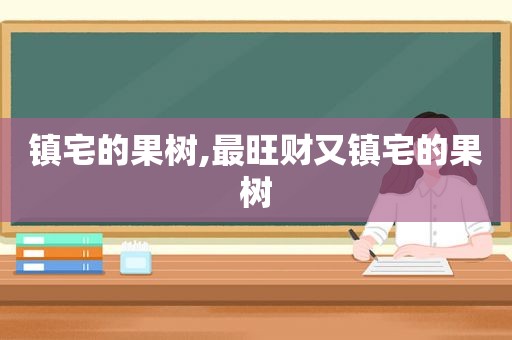 镇宅的果树,最旺财又镇宅的果树